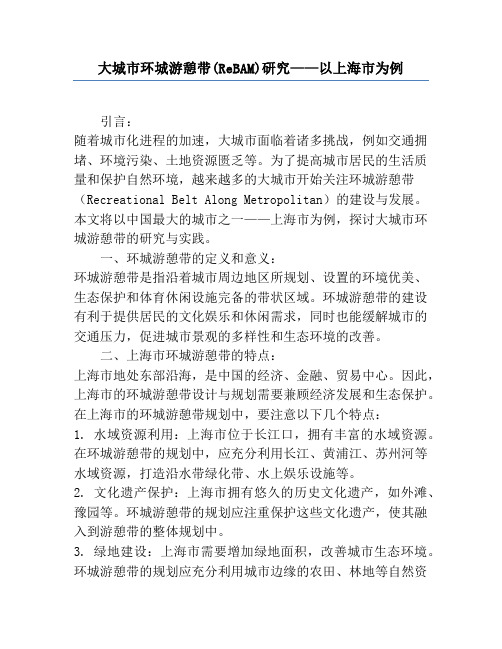 大城市环城游憩带(ReBAM)研究——以上海市为例

引言：
随着城市化进程的加速，大城市面临着诸多挑战，例如交通拥堵、环境污染、土地资源匮乏等。为了提高城市居民的生活质量和保护自然环境，越来越多的大城市开始关注环城游憩带（Recreational Belt Along Metropolitan）的建设与发展。本文将以中国最大的城市之一——上海市为例，探讨大城市环城游憩带的研究与实践。

一、环城游憩带的定义和意义：
环城游憩带是指沿着城市周边地区所规划、设置的环境优美、生态保护和体育休闲设施完备的带状区域。环城游憩带的建设有利于提供居民的文化娱乐和休闲需求，同时也能缓解城市的交通压力，促进城市景观的多样性和生态环境的改善。

二、上海市环城游憩带的特点：
上海市地处东部沿海，是中国的经济、金融、贸易中心。因此，上海市的环城游憩带设计与规划需要兼顾经济发展和生态保护。在上海市的环城游憩带规划中，要注意以下几个特点：
1. 水域资源利用：上海市位于长江口，拥有丰富的水域资源。在环城游憩带的规划中，应充分利用长江、黄浦江、苏州河等水域资源，打造沿水带绿化带、水上娱乐设施等。
2. 文化遗产保护：上海市拥有悠久的历史文化遗产，如外滩、豫园等。环城游憩带的规划应注重保护这些文化遗产，使其融入到游憩带的整体规划中。
3. 绿地建设：上海市需要增加绿地面积，改善城市生态环境。环城游憩带的规划应充分利用城市边缘的农田、林地等自然资